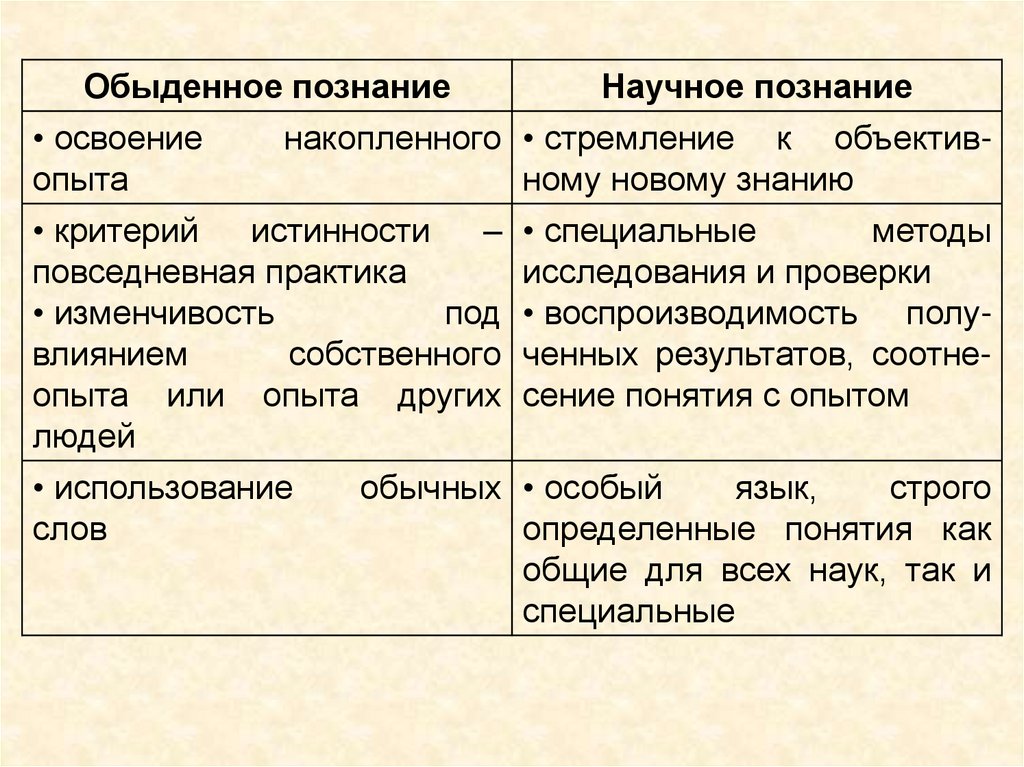 | Обыденное познание | Научное познание |
|---|---|
| • освоение накопленного опыта | • стремление к объективному новому знанию |
| • критерий истинности – повседневная практика • изменчивость под влиянием собственного опыта или опыта других людей | • специальные методы исследования и проверки • воспроизводимость полученных результатов, соотнесение понятия с опытом |
| • использование обычных слов | • особый язык, строго определенные понятия как общие для всех наук, так и специальные |